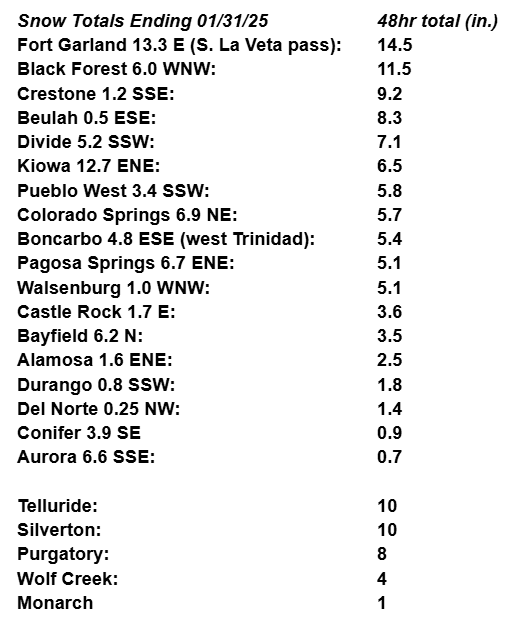 | Snow Totals Ending 01/31/25 | 48hr total (in.) |
|---|---|
| Fort Garland 13.3 E (S. La Veta pass): | 14.5 |
| Black Forest 6.0 WNW: | 11.5 |
| Crestone 1.2 SSE: | 9.2 |
| Beulah 0.5 ESE: | 8.3 |
| Divide 5.2 SSW: | 7.1 |
| Kiowa 12.7 ENE: | 6.5 |
| Pueblo West 3.4 SSW: | 5.8 |
| Colorado Springs 6.9 NE: | 5.7 |
| Boncarbo 4.8 ESE (west Trinidad): | 5.4 |
| Pagosa Springs 6.7 ENE: | 5.1 |
| Walsenburg 1.0 WNW: | 5.1 |
| Castle Rock 1.7 E: | 3.6 |
| Bayfield 6.2 N: | 3.5 |
| Alamosa 1.6 ENE: | 2.5 |
| Durango 0.8 SSW: | 1.8 |
| Del Norte 0.25 NW: | 1.4 |
| Conifer 3.9 SE | 0.9 |
| Aurora 6.6 SSE: | 0.7 |
| | |
| Telluride: | 10 |
| Silverton: | 10 |
| Purgatory: | 8 |
| Wolf Creek: | 4 |
| Monarch | 1 |